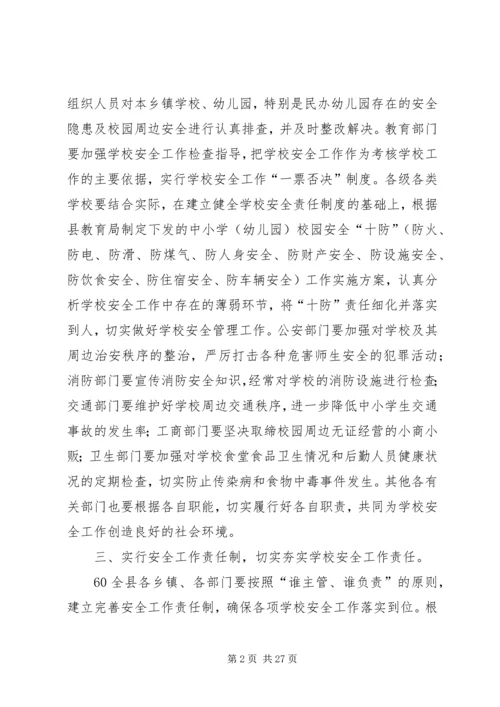 组织人员对本乡镇学校、幼儿园，特别是民办幼儿园存在的安全隐患及校园周边安全进行认真排查，并及时整改解决。教育部门要加强学校安全工作检查指导，把学校安全工作作为考核学校工作的主要依据，实行学校安全工作“一票否决”制度。各级各类学校要结合实际，在建立健全学校安全责任制度的基础上，根据县教育局制定下发的中小学（幼儿园）校园安全“十防”（防火、防电、防滑、防煤气、防人身安全、防财产安全、防设施安全、防饮食安全、防住宿安全、防车辆安全）工作实施方案，认真分析学校安全工作中存在的薄弱环节，将“十防”责任细化并落实到人，切实做好学校安全管理工作。公安部门要加强对学校及其周边治安秩序的整治，严厉打击各种危害师生安全的犯罪活动；消防部门要宣传消防安全知识，经常对学校的消防设施进行检查；交通部门要维护好学校周边交通秩序，进一步降低中小学生交通事故的发生率；工商部门要坚决取缔校园周边无证经营的小商小贩；卫生部门要加强对学校食堂食品卫生情况和后勤人员健康状况的定期检查，切实防止传染病和食物中毒事件发生。其他各有关部门也要根据各自职能，切实履行好各自职责，共同为学校安全工作创造良好的社会环境。

三、实行安全工作责任制，切实夯实学校安全工作责任。

60 全县各乡镇、各部门要按照“谁主管、谁负责”的原则，建立完善安全工作责任制，确保各项学校安全工作落实到位。根

第 2 页 共 27 页